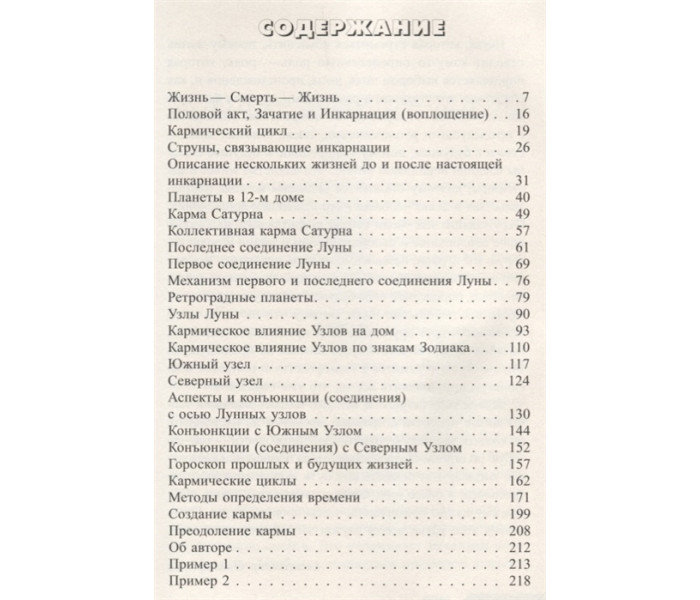 СОДЕРЖАНИЕ

Жизнь — Смерть — Жизнь 7
Половой акт, Зачатие и Инкарнация (воплощение) 16
Кармический цикл 19
Струны, связывающие инкарнации 26
Описание нескольких жизней до и после настоящей инкарнации 31
Планеты в 12-м доме 40
Карма Сатурна 49
Коллективная карма Сатурна 57
Последнее соединение Луны 61
Первое соединение Луны 69
Механизм первого и последнего соединения Луны 76
Ретроградные планеты 79
Узлы Луны 90
Кармическое влияние Узлов на дом 93
Кармическое влияние Узлов по знакам Зодиака 110
Южный узел 117
Северный узел 124
Аспекты и конъюнкции (соединения) с осью Лунных узлов 130
Конъюнкции с Южным Узлом 144
Конъюнкции (соединения) с Северным Узлом 152
Гороскоп прошлых и будущих жизней 157
Кармические циклы 162
Методы определения времени 171
Создание кармы 199
Преодоление кармы 208
Об авторе 212
Пример 1 213
Пример 2 218